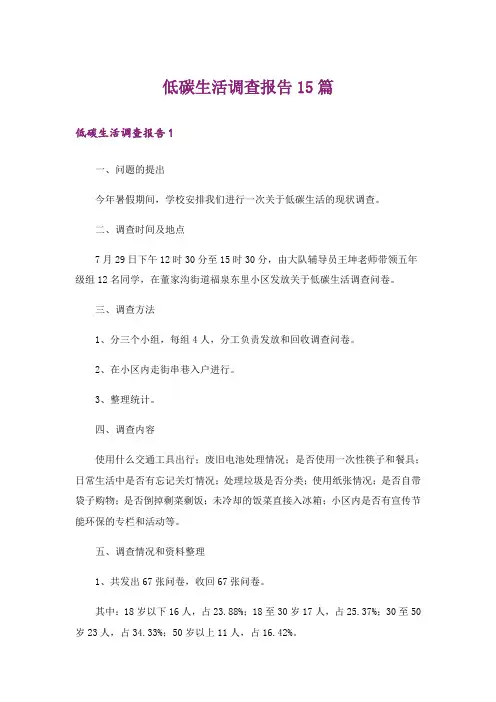 低碳生活调查报告15篇

低碳生活调查报告1

一、问题的提出

今年暑假期间，学校安排我们进行一次关于低碳生活的现状调查。

二、调查时间及地点

7月29日下午12时30分至15时30分，由大队辅导员王坤老师带领五年级组12名同学，在董家沟街道福泉东里小区发放关于低碳生活调查问卷。

三、调查方法

1、分三个小组，每组4人，分工负责发放和回收调查问卷。

2、在小区内走街串巷入户进行。

3、整理统计。

四、调查内容

使用什么交通工具出行；废旧电池处理情况；是否使用一次性筷子和餐具；日常生活中是否有忘记关灯情况；处理垃圾是否分类；使用纸张情况；是否自带袋子购物；是否倒掉剩菜剩饭；未冷却的饭菜直接入冰箱；小区内是否有宣传节能环保的专栏和活动等。

五、调查情况和资料整理

1、共发出67张问卷，收回67张问卷。

其中：18岁以下16人，占23.88%；18至30岁17人，占25.37%；30至50岁23人，占34.33%；50岁以上11人，占16.42%。